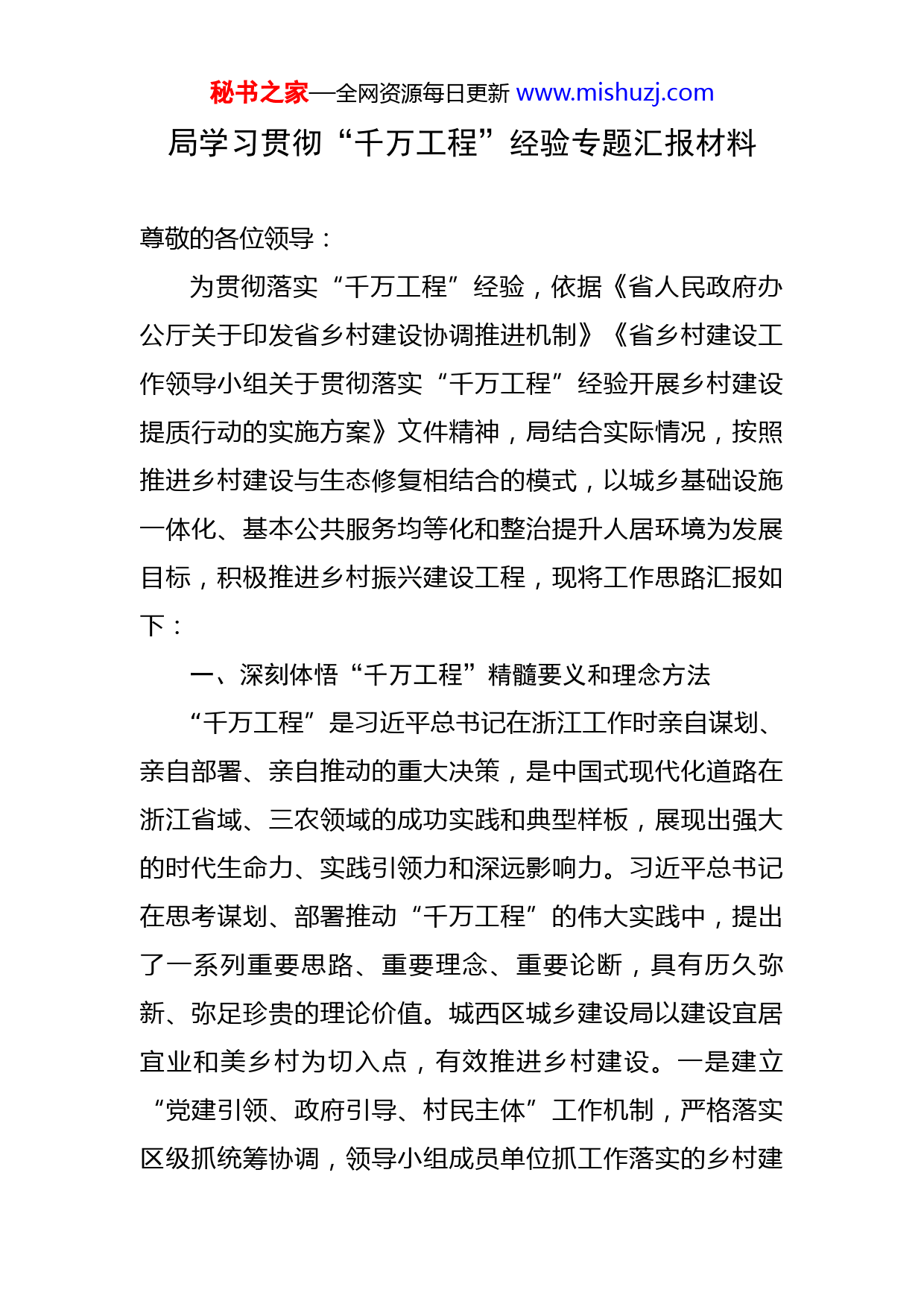 秘书之家—全网资源每日更新 www.mishuzj.com

局学习贯彻“千万工程”经验专题汇报材料

尊敬的各位领导：

为贯彻落实“千万工程”经验，依据《省人民政府办公厅关于印发省乡村建设协调推进机制》《省乡村建设工作领导小组关于贯彻落实“千万工程”经验开展乡村建设提质行动的实施方案》文件精神，局结合实际情况，按照推进乡村建设与生态修复相结合的模式，以城乡基础设施一体化、基本公共服务均等化和整治提升人居环境为发展目标，积极推进乡村振兴建设工程，现将工作思路汇报如下：

一、深刻体悟“千万工程”精髓要义和理念方法

“千万工程”是习近平总书记在浙江工作时亲自谋划、亲自部署、亲自推动的重大决策，是中国式现代化道路在浙江省域、三农领域的成功实践和典型样板，展现出强大的时代生命力、实践引领力和深远影响力。习近平总书记在思考谋划、部署推动“千万工程”的伟大实践中，提出了一系列重要思路、重要理念、重要论断，具有历久弥新、弥足珍贵的理论价值。城西区城乡建设局以建设宜居宜业和美乡村为切入点，有效推进乡村建设。一是建立“党建引领、政府引导、村民主体”工作机制，严格落实区级抓统筹协调，领导小组成员单位抓工作落实的乡村建